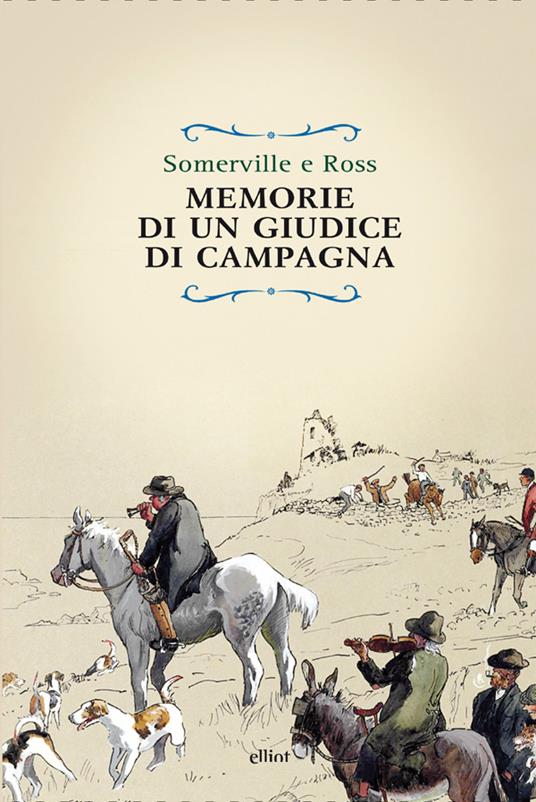 Somerville e Ross
MEMORIE DI UN GIUDICE DI CAMPAGNA

elliot